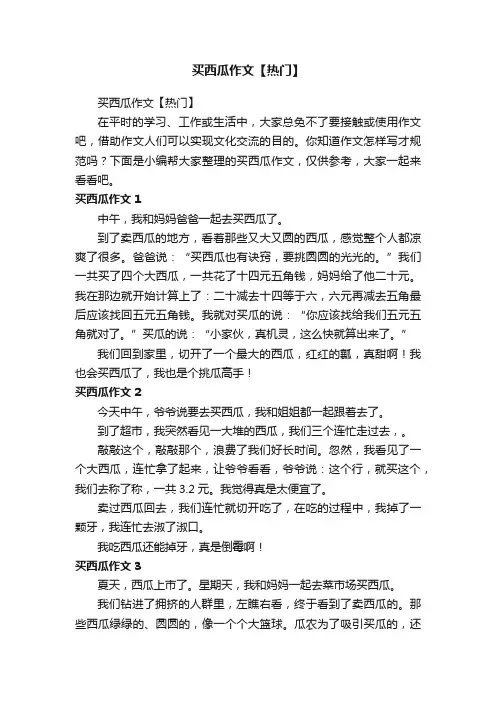 买西瓜作文【热门】

买西瓜作文【热门】

在平时的学习、工作或生活中，大家总免不了要接触或使用作文吧，借助作文人们可以实现文化交流的目的。你知道作文怎样写才规范吗？下面是小编帮大家整理的买西瓜作文，仅供参考，大家一起来看看吧。

买西瓜作文 1

中午，我和妈妈爸爸一起去买西瓜了。

到了卖西瓜的地方，看着那些又大又圆的西瓜，感觉整个人都凉爽了很多。爸爸说：“买西瓜也有诀窍，要挑圆圆的光光的。”我们一共买了四个大西瓜，一共花了十四元五角钱，妈妈给了他二十元。我在那边就开始计算上了：二十减去十四等于六，六元再减去五角最后应该找回五元五角钱。我就对买瓜的说：“你应该找给我们五元五角就对了。”买瓜的说：“小家伙，真机灵，这么快就算出来了。”

我们回到家里，切开了一个最大的西瓜，红红的瓤，真甜啊！我也会买西瓜了，我也是个挑瓜高手！

买西瓜作文 2

今天中午，爷爷说要去买西瓜，我和姐姐都一起跟着去了。

到了超市，我突然看见一大堆的西瓜，我们三个连忙走过去，。

敲敲这个，敲敲那个，浪费了我们好长时间。忽然，我看见了一个大西瓜，连忙拿了起来，让爷爷看看，爷爷说：这个行，就买这个，我们去称了称，一共 3.2 元。我觉得真是太便宜了。

卖过西瓜回去，我们连忙就切开吃了，在吃的过程中，我掉了一颗牙，我连忙去漱了漱口。

我吃西瓜还能掉牙，真是倒霉啊！

买西瓜作文 3

夏天，西瓜上市了。星期天，我和妈妈一起去菜市场买西瓜。

我们钻进了拥挤的人群里，左瞧右看，终于看到了卖西瓜的。那些西瓜绿绿的、圆圆的，像一个个大篮球。瓜农为了吸引买瓜的，还